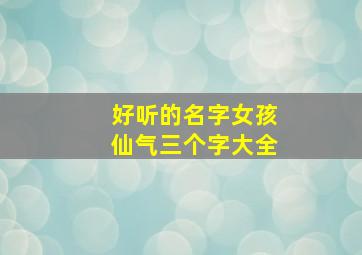 好听的名字女孩
仙气三个字大全